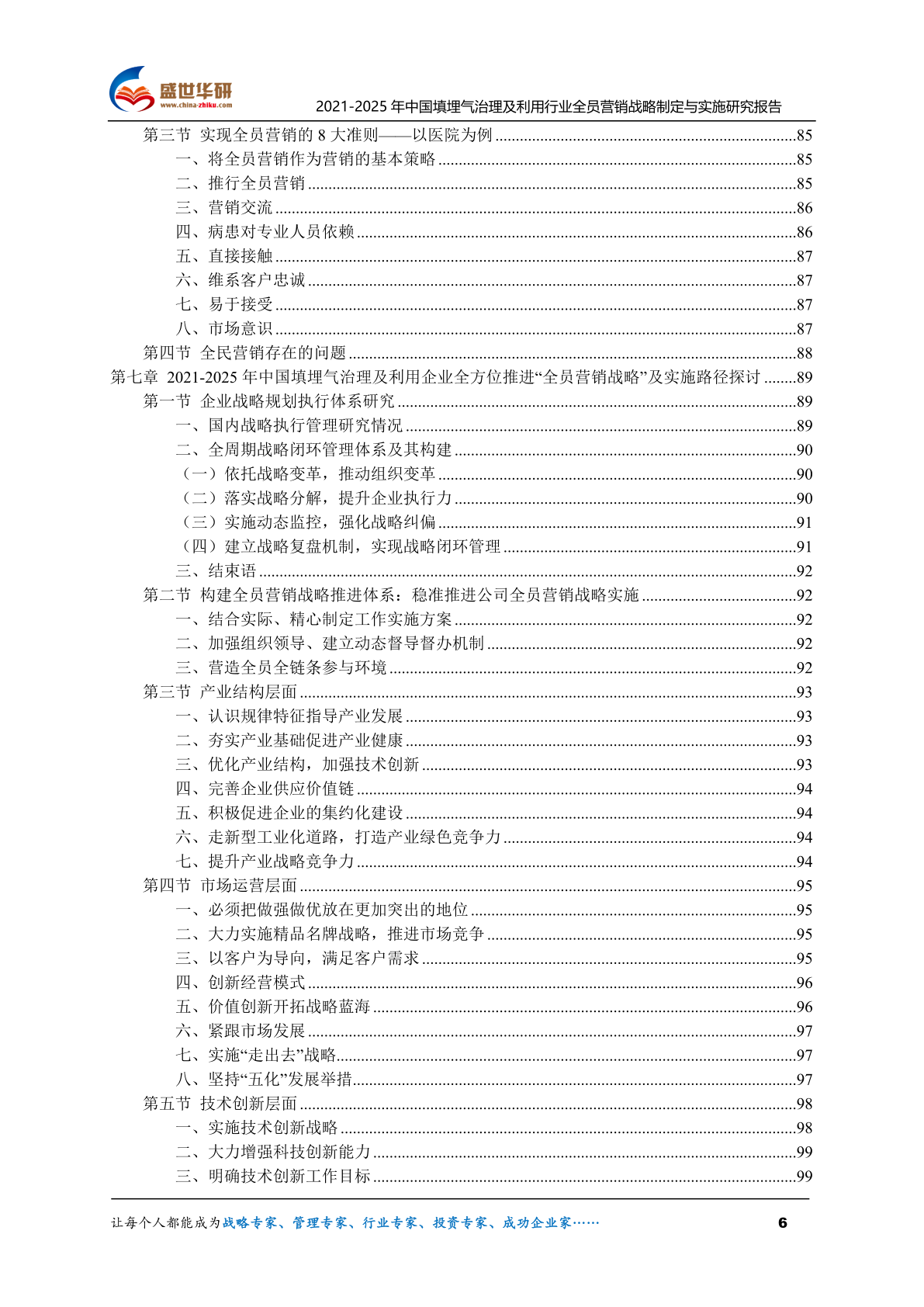 盛世华研
www.china-zhiku.com
2021-2025 年中国填埋气治理及利用行业全员营销战略制定与实施研究报告

第三节 实现全员营销的 8 大准则——以医院为例 ........85
一、将全员营销作为营销的基本策略 ........85
二、推行全员营销 ........85
三、营销交流 ........86
四、病患对专业人员依赖 ........86
五、直接接触 ........87
六、维系客户忠诚 ........87
七、易于接受 ........87
八、市场意识 ........87
第四节 全民营销存在的问题 ........88
第七章 2021-2025 年中国填埋气治理及利用企业全方位推进“全员营销战略”及实施路径探讨 ........89
第一节 企业战略规划执行体系研究 ........89
一、国内战略执行管理研究情况 ........89
二、全周期战略闭环管理体系及其构建 ........90
（一）依托战略变革，推动组织变革 ........90
（二）落实战略分解，提升企业执行力 ........90
（三）实施动态监控，强化战略纠偏 ........91
（四）建立战略复盘机制，实现战略闭环管理 ........91
三、结束语 ........92
第二节 构建全员营销战略推进体系：稳准推进公司全员营销战略实施 ........92
一、结合实际、精心制定工作实施方案 ........92
二、加强组织领导、建立动态督导督办机制 ........92
三、营造全员全链条参与环境 ........92
第三节 产业结构层面 ........93
一、认识规律特征指导产业发展 ........93
二、夯实产业基础促进产业健康 ........93
三、优化产业结构，加强技术创新 ........93
四、完善企业供应价值链 ........94
五、积极促进企业的集约化建设 ........94
六、走新型工业化道路，打造产业绿色竞争力 ........94
七、提升产业战略竞争力 ........94
第四节 市场运营层面 ........95
一、必须把做强做优放在更加突出的地位 ........95
二、大力实施精品名牌战略，推进市场竞争 ........95
三、以客户为导向，满足客户需求 ........95
四、创新经营模式 ........96
五、价值创新开拓战略蓝海 ........96
六、紧跟市场发展 ........97
七、实施“走出去”战略 ........97
八、坚持“五化”发展举措 ........97
第五节 技术创新层面 ........98
一、实施技术创新战略 ........98
二、大力增强科技创新能力 ........99
三、明确技术创新工作目标 ........99

让每个人都能成为战略专家、管理专家、行业专家、投资专家、成功企业家……
6